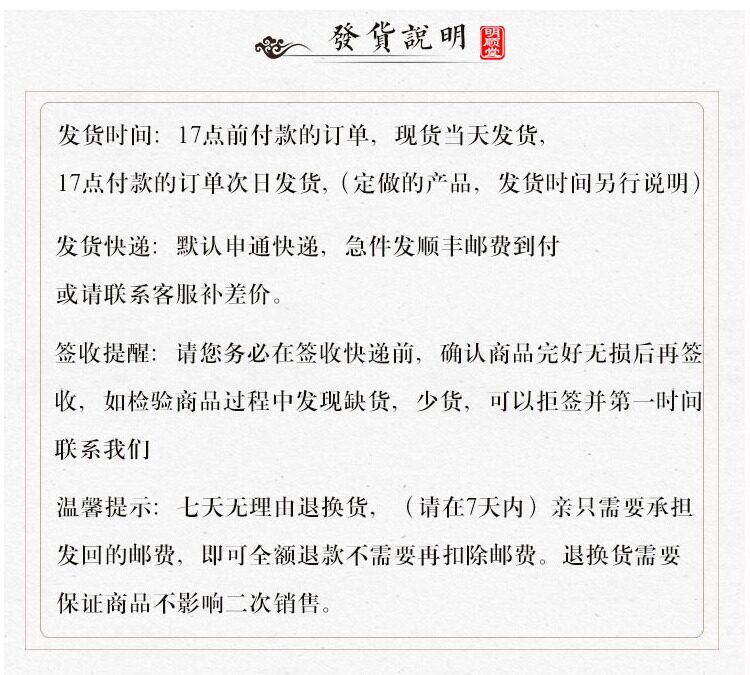 發貨說明

明顺堂

发货时间：17点前付款的订单，现货当天发货，
17点付款的订单次日发货，（定做的产品，发货时间另行说明）

发货快递：默认申通快递，急件发顺丰邮费到付
或请联系客服补差价。

签收提醒：请您务必在签收快递前，确认商品完好无损后再签收，如检验商品过程中发现缺货，少货，可以拒签并第一时间联系我们

温馨提示：七天无理由退换货，（请在7天内）亲只需要承担发回的邮费，即可全额退款不需要再扣除邮费。退换货需要保证商品不影响二次销售。